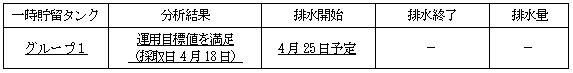 | 一時貯留タンク | 分析結果 | 排水開始 | 排水終了 | 排水量 |
|---|---|---|---|---|
| グループ1 | 運用目標値を満足 (採取日 4月 18日) | 4月 25日予定 | － | － |